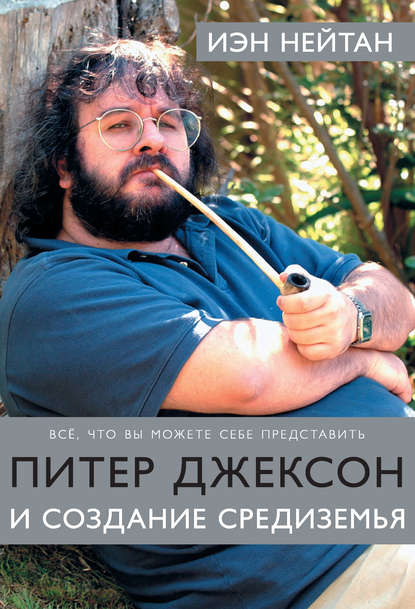 ИЭН НЕЙТАН

ВСЁ, ЧТО ВЫ МОЖЕТЕ СЕБЕ ПРЕДСТАВИТЬ

ПИТЕР ДЖЕКСОН И СОЗДАНИЕ СРЕДИЗЕМЬЯ